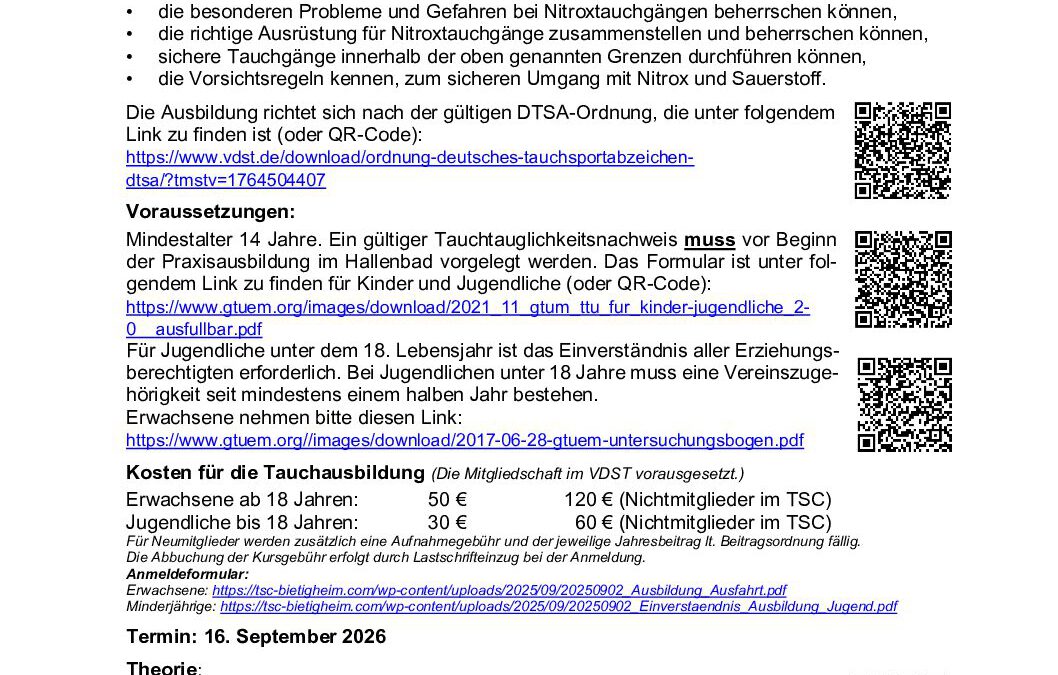 • die besonderen Probleme und Gefahren bei Nitroxtauchgängen beherrschen können,
• die richtige Ausrüstung für Nitroxtauchgänge zusammenstellen und beherrschen können,
• sichere Tauchgänge innerhalb der oben genannten Grenzen durchführen können,
• die Vorsichtsregeln kennen, zum sicheren Umgang mit Nitrox und Sauerstoff.

Die Ausbildung richtet sich nach der gültigen DTSA-Ordnung, die unter folgendem Link zu finden ist (oder QR-Code):
https://www.vdst.de/download/ordnung-deutsches-tauchsportabzeichen-dtsa/?tmstv=1764504407

Voraussetzungen:
Mindestalter 14 Jahre. Ein gültiger Tauchtauglichkeitsnachweis muss vor Beginn der Praxisausbildung im Hallenbad vorgelegt werden. Das Formular ist unter folgendem Link zu finden für Kinder und Jugendliche (oder QR-Code):
https://www.gtuem.org/images/download/2021_11_gtum_ttu_fur_kinder-jugendliche_2-0__ausfullbar.pdf
Für Jugendliche unter dem 18. Lebensjahr ist das Einverständnis aller Erziehungsberechtigten erforderlich. Bei Jugendlichen unter 18 Jahre muss eine Vereinszugehörigkeit seit mindestens einem halben Jahr bestehen.
Erwachsene nehmen bitte diesen Link:
https://www.gtuem.org//images/download/2017-06-28-gtuem-untersuchungsbogen.pdf

Kosten für die Tauchausbildung (Die Mitgliedschaft im VDST vorausgesetzt.)
Erwachsene ab 18 Jahren: 50 € 120 € (Nichtmitglieder im TSC)
Jugendliche bis 18 Jahren: 30 € 60 € (Nichtmitglieder im TSC)
Für Neumitglieder werden zusätzlich eine Aufnahmegebühr und der jeweilige Jahresbeitrag lt. Beitragsordnung fällig.
Die Abbuchung der Kursgebühr erfolgt durch Lastschrifteinzug bei der Anmeldung.
Anmeldeformular:
Erwachsene: https://tsc-bietigheim.com/wp-content/uploads/2025/09/20250902_Ausbildung_Ausfahrt.pdf
Minderjährige: https://tsc-bietigheim.com/wp-content/uploads/2025/09/20250902_Einverstaendnis_Ausbildung_Jugend.pdf

Termin: 16. September 2026

Theorie: